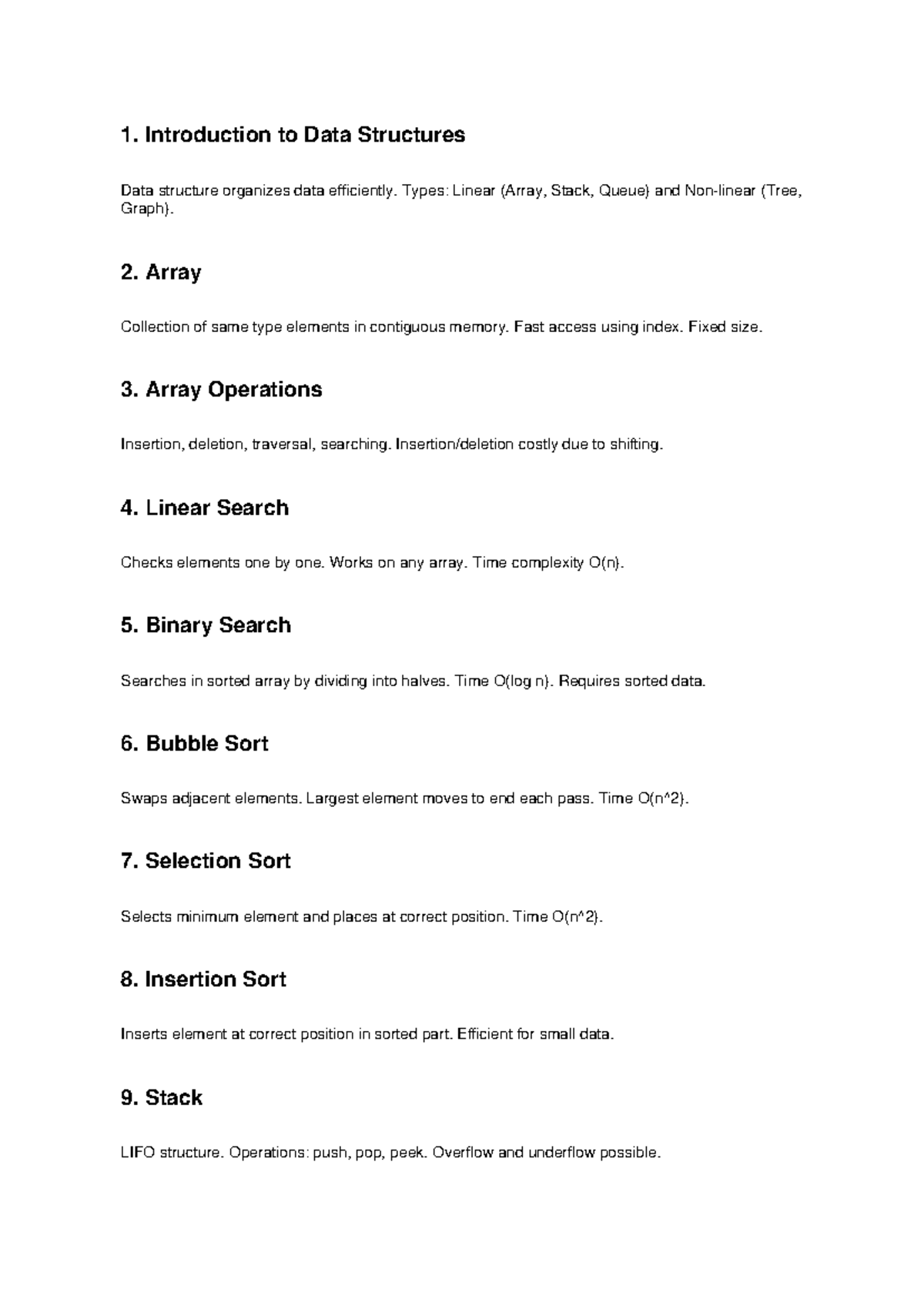 1. Introduction to Data Structures

Data structure organizes data efficiently. Types: Linear (Array, Stack, Queue) and Non-linear (Tree, Graph).

2. Array

Collection of same type elements in contiguous memory. Fast access using index. Fixed size.

3. Array Operations

Insertion, deletion, traversal, searching. Insertion/deletion costly due to shifting.

4. Linear Search

Checks elements one by one. Works on any array. Time complexity O(n).

5. Binary Search

Searches in sorted array by dividing into halves. Time O(log n). Requires sorted data.

6. Bubble Sort

Swaps adjacent elements. Largest element moves to end each pass. Time O(n^2).

7. Selection Sort

Selects minimum element and places at correct position. Time O(n^2).

8. Insertion Sort

Inserts element at correct position in sorted part. Efficient for small data.

9. Stack

LIFO structure. Operations: push, pop, peek. Overflow and underflow possible.